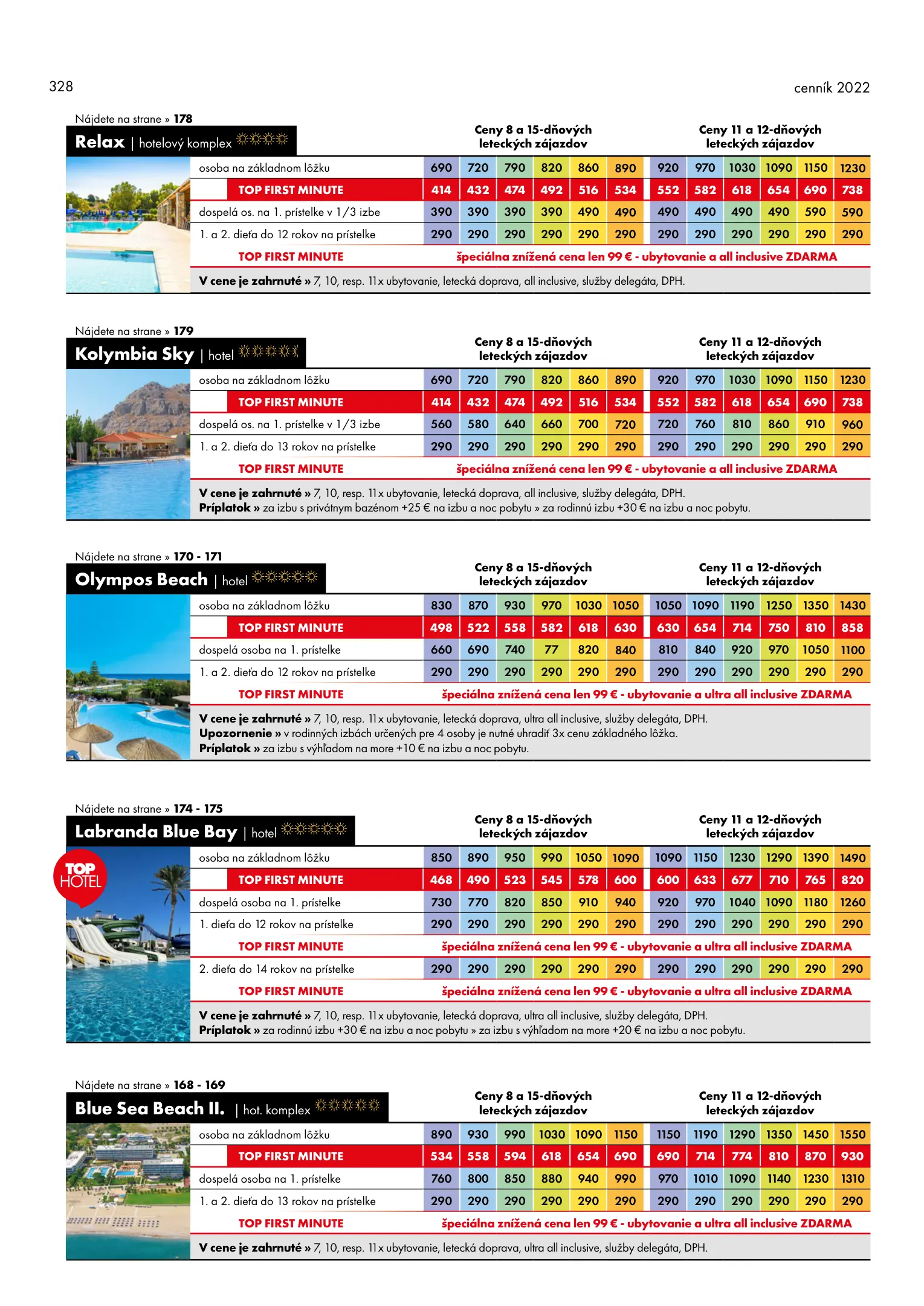 328

cenník 2022

Nájdete na strane » 178

Relax | hotelový komplex

| | Ceny 8 a 15-dňových leteckých zájazdov | | | | | | Ceny 11 a 12-dňových leteckých zájazdov | | | | | |
|---|---|---|---|---|---|---|---|---|---|---|---|---|
| osoba na základnom lôžku | 690 | 720 | 790 | 820 | 860 | 890 | 920 | 970 | 1030 | 1090 | 1150 | 1230 |
| TOP FIRST MINUTE | 414 | 432 | 474 | 492 | 516 | 534 | 552 | 582 | 618 | 654 | 690 | 738 |
| dospelá os. na 1. prístelke v 1/3 izbe | 390 | 390 | 390 | 390 | 490 | 490 | 490 | 490 | 490 | 490 | 590 | 590 |
| 1. a 2. dieťa do 12 rokov na prístelke | 290 | 290 | 290 | 290 | 290 | 290 | 290 | 290 | 290 | 290 | 290 | 290 |
| TOP FIRST MINUTE | špeciálna znížená cena len 99 € - ubytovanie a all inclusive ZDARMA | | | | | | | | | | | |

V cene je zahrnuté » 7, 10, resp. 11x ubytovanie, letecká doprava, all inclusive, služby delegáta, DPH.

Nájdete na strane » 179

Kolymbia Sky | hotel

| | Ceny 8 a 15-dňových leteckých zájazdov | | | | | | Ceny 11 a 12-dňových leteckých zájazdov | | | | | |
|---|---|---|---|---|---|---|---|---|---|---|---|---|
| osoba na základnom lôžku | 690 | 720 | 790 | 820 | 860 | 890 | 920 | 970 | 1030 | 1090 | 1150 | 1230 |
| TOP FIRST MINUTE | 414 | 432 | 474 | 492 | 516 | 534 | 552 | 582 | 618 | 654 | 690 | 738 |
| dospelá os. na 1. prístelke v 1/3 izbe | 560 | 580 | 640 | 660 | 700 | 720 | 720 | 760 | 810 | 860 | 910 | 960 |
| 1. a 2. dieťa do 13 rokov na prístelke | 290 | 290 | 290 | 290 | 290 | 290 | 290 | 290 | 290 | 290 | 290 | 290 |
| TOP FIRST MINUTE | špeciálna znížená cena len 99 € - ubytovanie a all inclusive ZDARMA | | | | | | | | | | | |

V cene je zahrnuté » 7, 10, resp. 11x ubytovanie, letecká doprava, all inclusive, služby delegáta, DPH.
Príplatok » za izbu s privátnym bazénom +25 € na izbu a noc pobytu » za rodinnú izbu +30 € na izbu a noc pobytu.

Nájdete na strane » 170 - 171

Olympos Beach | hotel

| | Ceny 8 a 15-dňových leteckých zájazdov | | | | | | Ceny 11 a 12-dňových leteckých zájazdov | | | | | |
|---|---|---|---|---|---|---|---|---|---|---|---|---|
| osoba na základnom lôžku | 830 | 870 | 930 | 970 | 1030 | 1050 | 1050 | 1090 | 1190 | 1250 | 1350 | 1430 |
| TOP FIRST MINUTE | 498 | 522 | 558 | 582 | 618 | 630 | 630 | 654 | 714 | 750 | 810 | 858 |
| dospelá osoba na 1. prístelke | 660 | 690 | 740 | 77 | 820 | 840 | 810 | 840 | 920 | 970 | 1050 | 1100 |
| 1. a 2. dieťa do 12 rokov na prístelke | 290 | 290 | 290 | 290 | 290 | 290 | 290 | 290 | 290 | 290 | 290 | 290 |
| TOP FIRST MINUTE | špeciálna znížená cena len 99 € - ubytovanie a ultra all inclusive ZDARMA | | | | | | | | | | | |

V cene je zahrnuté » 7, 10, resp. 11x ubytovanie, letecká doprava, ultra all inclusive, služby delegáta, DPH.
Upozornenie » v rodinných izbách určených pre 4 osoby je nutné uhradiť 3x cenu základného lôžka.
Príplatok » za izbu s výhľadom na more +10 € na izbu a noc pobytu.

Nájdete na strane » 174 - 175

Labranda Blue Bay | hotel

TOP HOTEL

| | Ceny 8 a 15-dňových leteckých zájazdov | | | | | | Ceny 11 a 12-dňových leteckých zájazdov | | | | | |
|---|---|---|---|---|---|---|---|---|---|---|---|---|
| osoba na základnom lôžku | 850 | 890 | 950 | 990 | 1050 | 1090 | 1090 | 1150 | 1230 | 1290 | 1390 | 1490 |
| TOP FIRST MINUTE | 468 | 490 | 523 | 545 | 578 | 600 | 600 | 633 | 677 | 710 | 765 | 820 |
| dospelá osoba na 1. prístelke | 730 | 770 | 820 | 850 | 910 | 940 | 920 | 970 | 1040 | 1090 | 1180 | 1260 |
| 1. dieťa do 12 rokov na prístelke | 290 | 290 | 290 | 290 | 290 | 290 | 290 | 290 | 290 | 290 | 290 | 290 |
| TOP FIRST MINUTE | špeciálna znížená cena len 99 € - ubytovanie a ultra all inclusive ZDARMA | | | | | | | | | | | |
| 2. dieťa do 14 rokov na prístelke | 290 | 290 | 290 | 290 | 290 | 290 | 290 | 290 | 290 | 290 | 290 | 290 |
| TOP FIRST MINUTE | špeciálna znížená cena len 99 € - ubytovanie a ultra all inclusive ZDARMA | | | | | | | | | | | |

V cene je zahrnuté » 7, 10, resp. 11x ubytovanie, letecká doprava, ultra all inclusive, služby delegáta, DPH.
Príplatok » za rodinnú izbu +30 € na izbu a noc pobytu » za izbu s výhľadom na more +20 € na izbu a noc pobytu.

Nájdete na strane » 168 - 169

Blue Sea Beach II. | hot. komplex

| | Ceny 8 a 15-dňových leteckých zájazdov | | | | | | Ceny 11 a 12-dňových leteckých zájazdov | | | | | |
|---|---|---|---|---|---|---|---|---|---|---|---|---|
| osoba na základnom lôžku | 890 | 930 | 990 | 1030 | 1090 | 1150 | 1150 | 1190 | 1290 | 1350 | 1450 | 1550 |
| TOP FIRST MINUTE | 534 | 558 | 594 | 618 | 654 | 690 | 690 | 714 | 774 | 810 | 870 | 930 |
| dospelá osoba na 1. prístelke | 760 | 800 | 850 | 880 | 940 | 990 | 970 | 1010 | 1090 | 1140 | 1230 | 1310 |
| 1. a 2. dieťa do 13 rokov na prístelke | 290 | 290 | 290 | 290 | 290 | 290 | 290 | 290 | 290 | 290 | 290 | 290 |
| TOP FIRST MINUTE | špeciálna znížená cena len 99 € - ubytovanie a ultra all inclusive ZDARMA | | | | | | | | | | | |

V cene je zahrnuté » 7, 10, resp. 11x ubytovanie, letecká doprava, ultra all inclusive, služby delegáta, DPH.